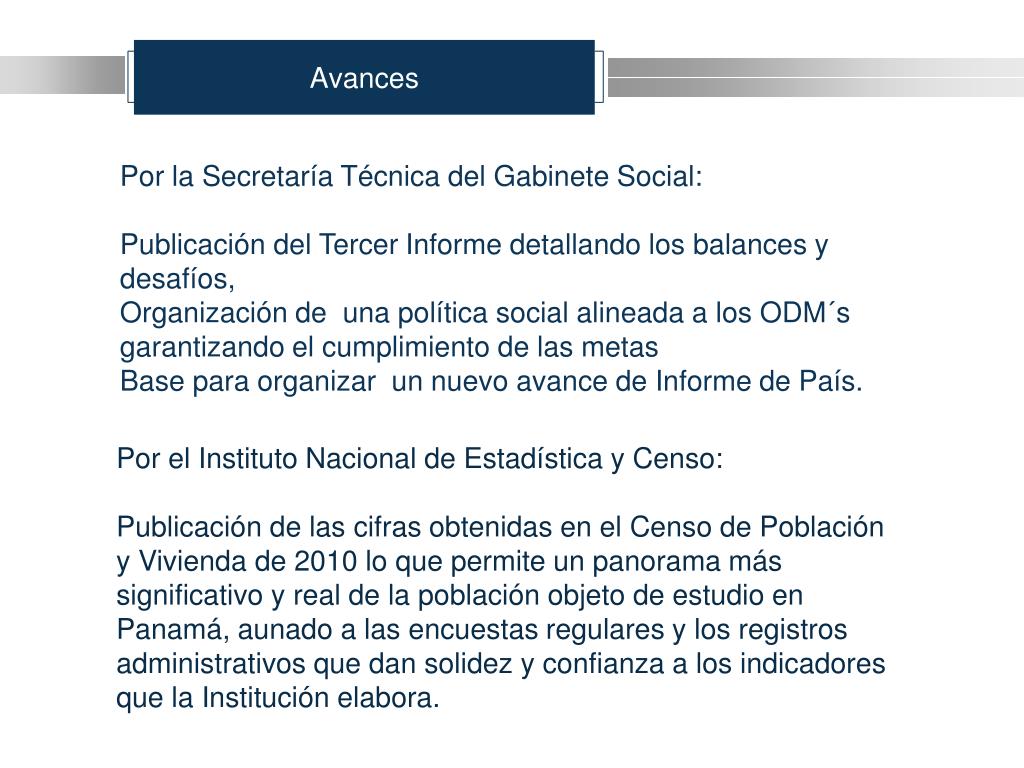 Avances

Por la Secretaría Técnica del Gabinete Social:

Publicación del Tercer Informe detallando los balances y desafíos,
Organización de una política social alineada a los ODM´s garantizando el cumplimiento de las metas
Base para organizar un nuevo avance de Informe de País.

Por el Instituto Nacional de Estadística y Censo:

Publicación de las cifras obtenidas en el Censo de Población y Vivienda de 2010 lo que permite un panorama más significativo y real de la población objeto de estudio en Panamá, aunado a las encuestas regulares y los registros administrativos que dan solidez y confianza a los indicadores que la Institución elabora.